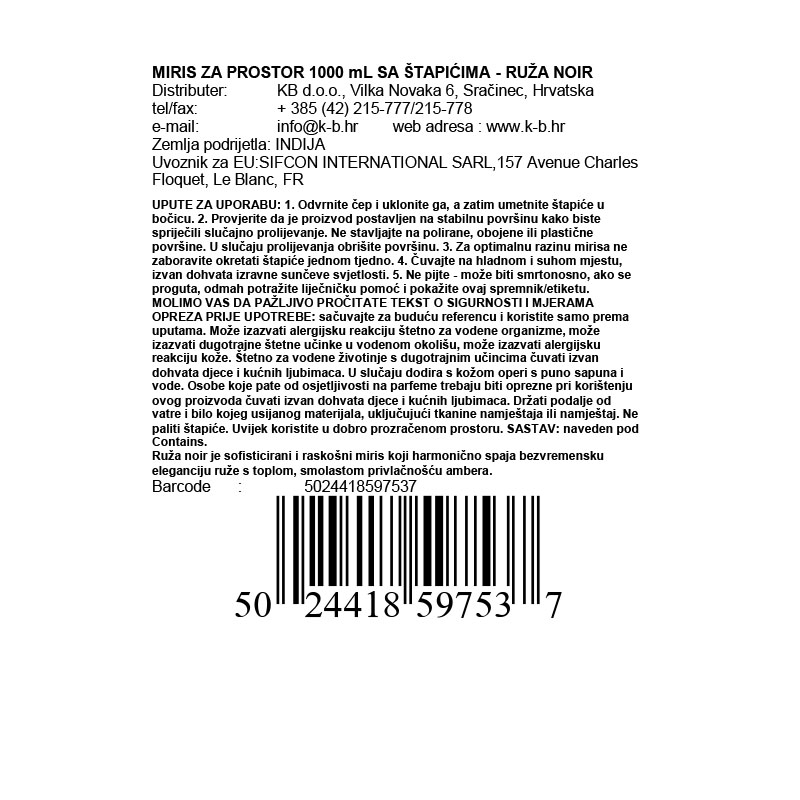 MIRIS ZA PROSTOR 1000 mL SA ŠTAPIĆIMA - RUŽA NOIR
Distributer: KB d.o.o., Vilka Novaka 6, Sračinec, Hrvatska
tel/fax: + 385 (42) 215-777/215-778
e-mail: info@k-b.hr web adresa : www.k-b.hr
Zemlja podrijetla: INDIJA
Uvoznik za EU:SIFCON INTERNATIONAL SARL,157 Avenue Charles Floquet, Le Blanc, FR

UPUTE ZA UPORABU: 1. Odvrnite čep i uklonite ga, a zatim umetnite štapiće u bočicu. 2. Provjerite da je proizvod postavljen na stabilnu površinu kako biste spriječili slučajno prolijevanje. Ne stavljajte na polirane, obojene ili plastične površine. U slučaju prolijevanja obrišite površinu. 3. Za optimalnu razinu mirisa ne zaboravite okretati štapiće jednom tjedno. 4. Čuvajte na hladnom i suhom mjestu, izvan dohvata izravne sunčeve svjetlosti. 5. Ne pijte - može biti smrtonosno, ako se proguta, odmah potražite liječničku pomoć i pokažite ovaj spremnik/etiketu.
MOLIMO VAS DA PAŽLJIVO PROČITATE TEKST O SIGURNOSTI I MJERAMA OPREZA PRIJE UPOTREBE: sačuvajte za buduću referencu i koristite samo prema uputama. Može izazvati alergijsku reakciju štetno za vodene organizme, može izazvati dugotrajne štetne učinke u vodenom okolišu, može izazvati alergijsku reakciju kože. Štetno za vodene životinje s dugotrajnim učincima čuvati izvan dohvata djece i kućnih ljubimaca. U slučaju dodira s kožom operi s puno sapuna i vode. Osobe koje pate od osjetljivosti na parfeme trebaju biti oprezne pri korištenju ovog proizvoda čuvati izvan dohvata djece i kućnih ljubimaca. Držati podalje od vatre i bilo kojeg usijanog materijala, uključujući tkanine namještaja ili namještaj. Ne paliti štapiće. Uvijek koristite u dobro prozračenom prostoru. SASTAV: naveden pod Contains.
Ruža noir je sofisticirani i raskošni miris koji harmonično spaja bezvremensku eleganciju ruže s toplom, smolastom privlačnošću ambera.
Barcode : 5024418597537

50 24418 59753 7